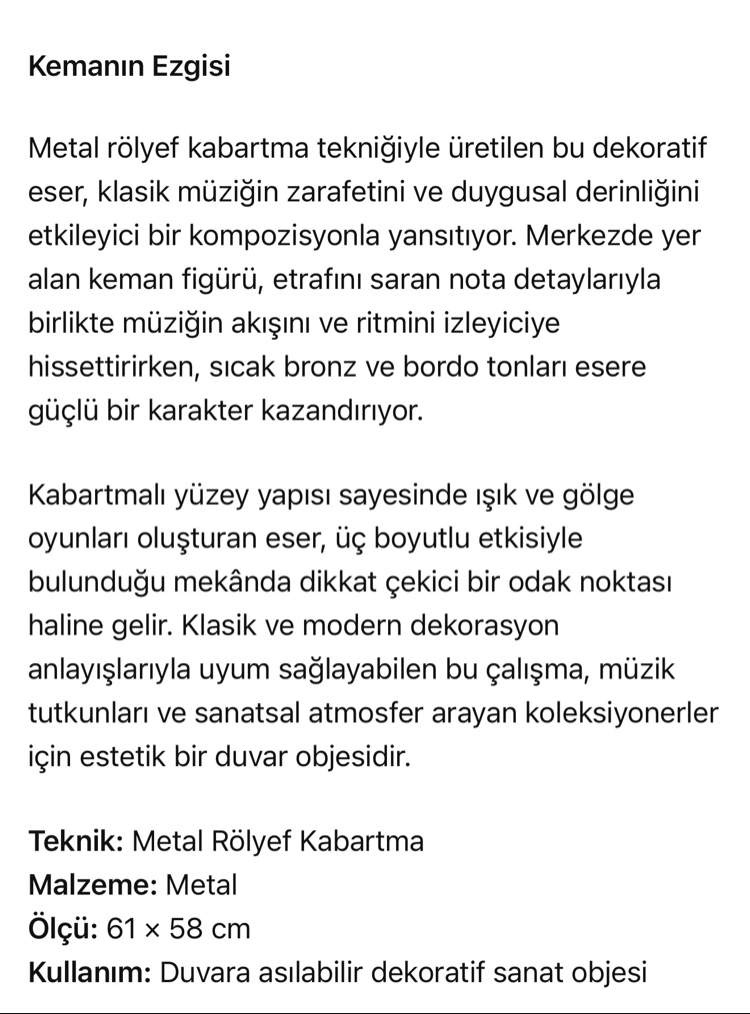 Kemanın Ezgisi

Metal rölyef kabartma tekniğiyle üretilen bu dekoratif eser, klasik müziğin zarafetini ve duygusal derinliğini etkileyici bir kompozisyonla yansıtıyor. Merkezde yer alan keman figürü, etrafını saran nota detaylarıyla birlikte müziğin akışını ve ritmini izleyiciye hissettirirken, sıcak bronz ve bordo tonları esere güçlü bir karakter kazandırıyor.

Kabartmalı yüzey yapısı sayesinde ışık ve gölge oyunları oluşturan eser, üç boyutlu etkisiyle bulunduğu mekânda dikkat çekici bir odak noktası haline gelir. Klasik ve modern dekorasyon anlayışlarıyla uyum sağlayabilen bu çalışma, müzik tutkunları ve sanatsal atmosfer arayan koleksiyonerler için estetik bir duvar objesidir.

Teknik: Metal Rölyef Kabartma
Malzeme: Metal
Ölçü: 61 × 58 cm
Kullanım: Duvara asılabilir dekoratif sanat objesi